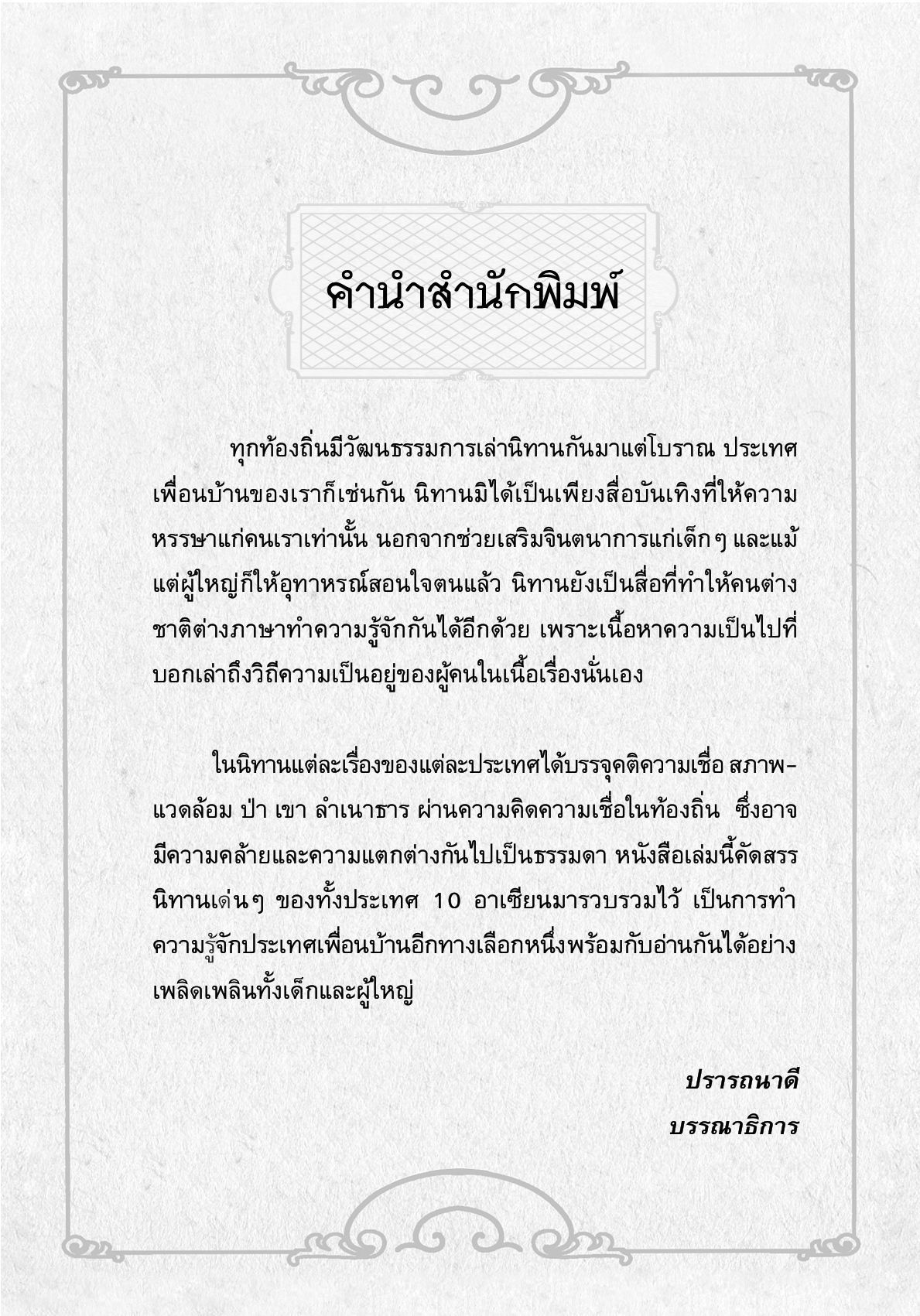 คำนำสำนักพิมพ์

ทุกท้องถิ่นมีวัฒนธรรมการเล่านิทานกันมาแต่โบราณ ประเทศเพื่อนบ้านของเราก็เช่นกัน นิทานมิได้เป็นเพียงสื่อบันเทิงที่ให้ความหรรษาแก่คนเราเท่านั้น นอกจากช่วยเสริมจินตนาการแก่เด็กๆ และแม้แต่ผู้ใหญ่ก็ให้อุทาหรณ์สอนใจตนแล้ว นิทานยังเป็นสื่อที่ทำให้คนต่างชาติต่างภาษาทำความรู้จักกันได้อีกด้วย เพราะเนื้อหาความเป็นไปที่บอกเล่าถึงวิถีความเป็นอยู่ของผู้คนในเนื้อเรื่องนั่นเอง

ในนิทานแต่ละเรื่องของแต่ละประเทศได้บรรจุคติความเชื่อ สภาพแวดล้อม ป่า เขา ลำเนาธาร ผ่านความคิดความเชื่อในท้องถิ่น ซึ่งอาจมีความคล้ายและความแตกต่างกันไปเป็นธรรมดา หนังสือเล่มนี้คัดสรรนิทานเด่นๆ ของทั้งประเทศ 10 อาเซียนมารวบรวมไว้ เป็นการทำความรู้จักประเทศเพื่อนบ้านอีกทางเลือกหนึ่งพร้อมกับอ่านกันได้อย่างเพลิดเพลินทั้งเด็กและผู้ใหญ่

ปรารถนาดี
บรรณาธิการ